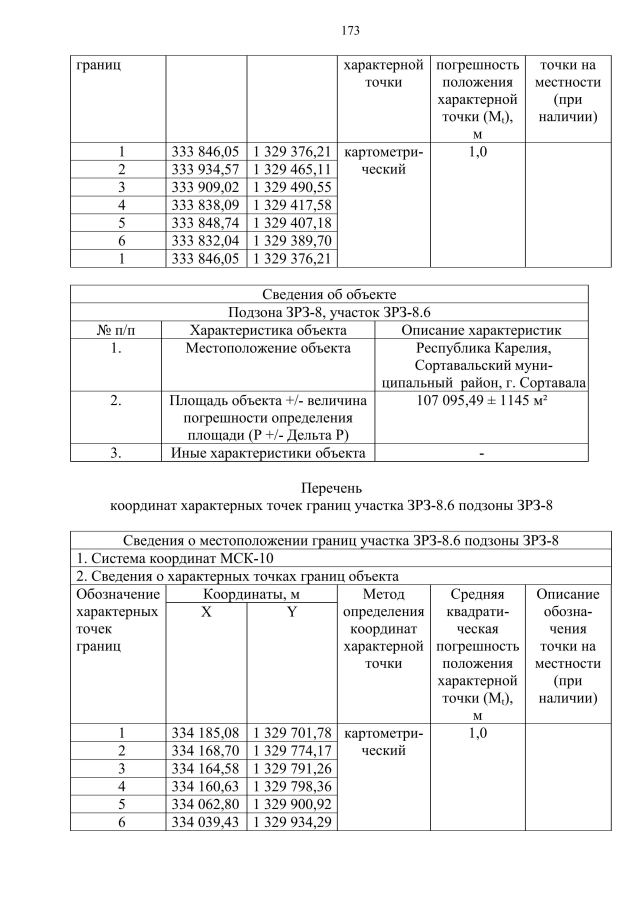 173

| границ |  |  | характерной точки | погрешность положения характерной точки ($M_t$), м | точки на местности (при наличии) |
|---|---|---|---|---|---|
| 1 | 333 846,05 | 1 329 376,21 | картометрический | 1,0 |  |
| 2 | 333 934,57 | 1 329 465,11 |  |  |  |
| 3 | 333 909,02 | 1 329 490,55 |  |  |  |
| 4 | 333 838,09 | 1 329 417,58 |  |  |  |
| 5 | 333 848,74 | 1 329 407,18 |  |  |  |
| 6 | 333 832,04 | 1 329 389,70 |  |  |  |
| 1 | 333 846,05 | 1 329 376,21 |  |  |  |

| Сведения об объекте |  |  |
|---|---|---|
| Подзона ЗРЗ-8, участок ЗРЗ-8.6 |  |  |
| № п/п | Характеристика объекта | Описание характеристик |
| 1. | Местоположение объекта | Республика Карелия, Сортавальский муниципальный район, г. Сортавала |
| 2. | Площадь объекта +/- величина погрешности определения площади (Р +/- Дельта Р) | 107 095,49 ± 1145 м² |
| 3. | Иные характеристики объекта | - |

Перечень
координат характерных точек границ участка ЗРЗ-8.6 подзоны ЗРЗ-8

| Сведения о местоположении границ участка ЗРЗ-8.6 подзоны ЗРЗ-8 |  |  |  |  |  |
|---|---|---|---|---|---|
| 1. Система координат МСК-10 |  |  |  |  |  |
| 2. Сведения о характерных точках границ объекта |  |  |  |  |  |
| Обозначение характерных точек границ | Координаты, м |  | Метод определения координат характерной точки | Средняя квадратическая погрешность положения характерной точки ($M_t$), м | Описание обозначения точки на местности (при наличии) |
|  | X | Y |  |  |  |
| 1 | 334 185,08 | 1 329 701,78 | картометрический | 1,0 |  |
| 2 | 334 168,70 | 1 329 774,17 |  |  |  |
| 3 | 334 164,58 | 1 329 791,26 |  |  |  |
| 4 | 334 160,63 | 1 329 798,36 |  |  |  |
| 5 | 334 062,80 | 1 329 900,92 |  |  |  |
| 6 | 334 039,43 | 1 329 934,29 |  |  |  |